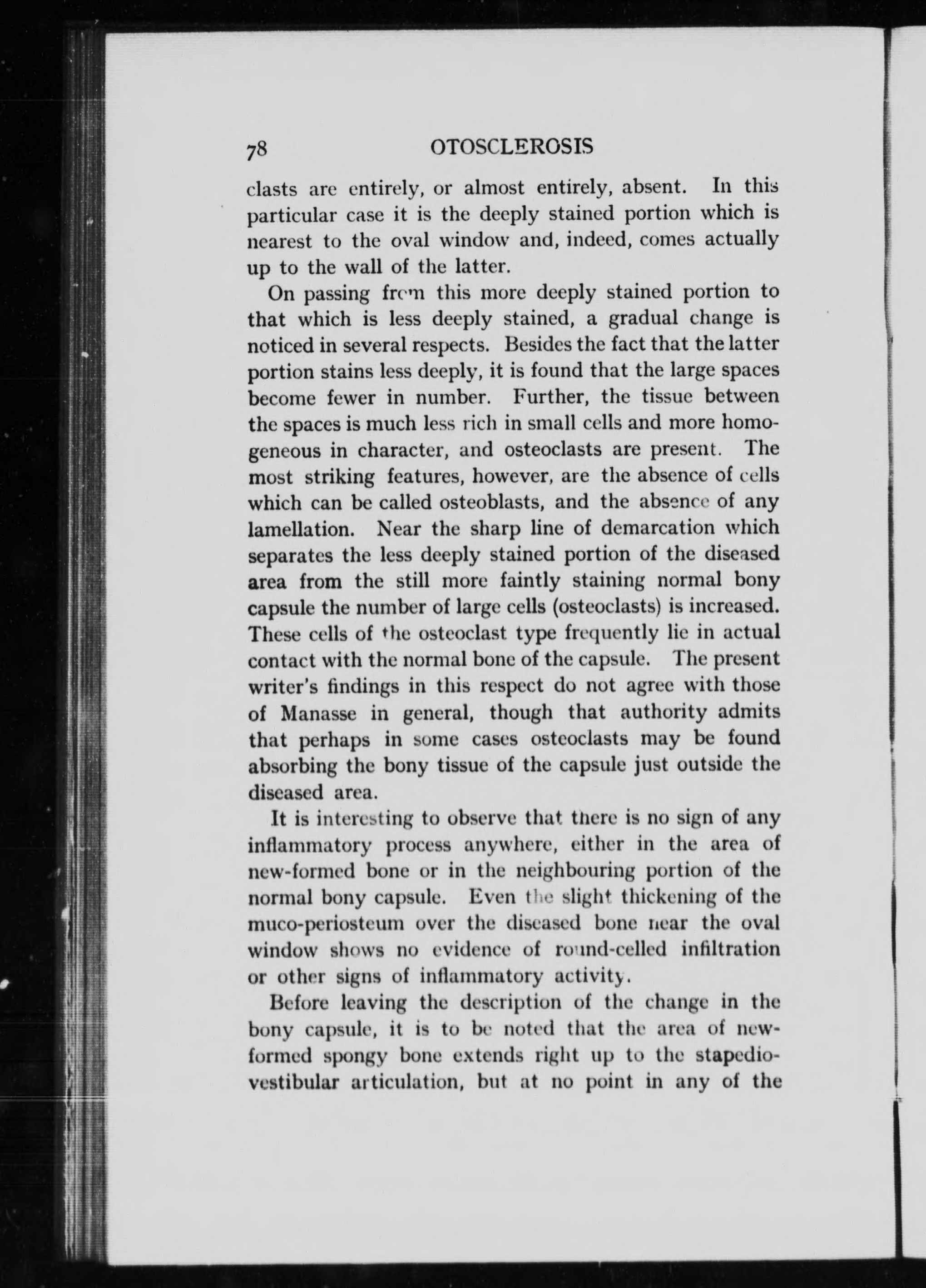 78 OTOSCLEROSIS

clasts are entirely, or almost entirely, absent. In this particular case it is the deeply stained portion which is nearest to the oval window and, indeed, comes actually up to the wall of the latter.

On passing from this more deeply stained portion to that which is less deeply stained, a gradual change is noticed in several respects. Besides the fact that the latter portion stains less deeply, it is found that the large spaces become fewer in number. Further, the tissue between the spaces is much less rich in small cells and more homogeneous in character, and osteoclasts are present. The most striking features, however, are the absence of cells which can be called osteoblasts, and the absence of any lamellation. Near the sharp line of demarcation which separates the less deeply stained portion of the diseased area from the still more faintly staining normal bony capsule the number of large cells (osteoclasts) is increased. These cells of the osteoclast type frequently lie in actual contact with the normal bone of the capsule. The present writer's findings in this respect do not agree with those of Manasse in general, though that authority admits that perhaps in some cases osteoclasts may be found absorbing the bony tissue of the capsule just outside the diseased area.

It is interesting to observe that there is no sign of any inflammatory process anywhere, either in the area of new-formed bone or in the neighbouring portion of the normal bony capsule. Even the slight thickening of the muco-periosteum over the diseased bone near the oval window shows no evidence of round-celled infiltration or other signs of inflammatory activity.

Before leaving the description of the change in the bony capsule, it is to be noted that the area of new-formed spongy bone extends right up to the stapedio-vestibular articulation, but at no point in any of the